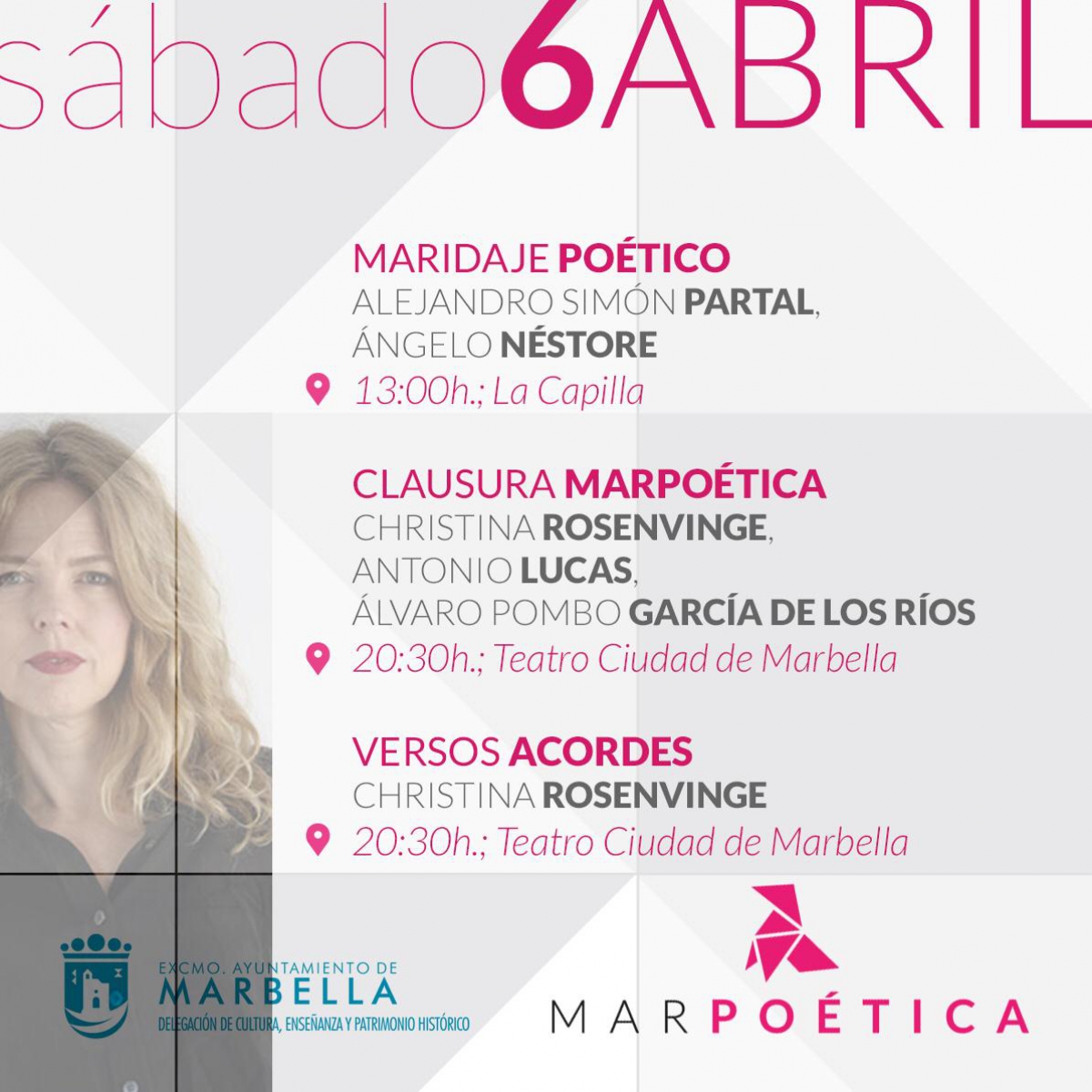 sábado6ABRIL

MARIDAJE POÉTICO
ALEJANDRO SIMÓN PARTAL,
ÁNGELO NÉSTORE
13:00h.; La Capilla

CLAUSURA MARPOÉTICA
CHRISTINA ROSENVINGE,
ANTONIO LUCAS,
ÁLVARO POMBO GARCÍA DE LOS RÍOS
20:30h.; Teatro Ciudad de Marbella

VERSOS ACORDES
CHRISTINA ROSENVINGE
20:30h.; Teatro Ciudad de Marbella

EXCMO. AYUNTAMIENTO DE
MARBELLA
DELEGACIÓN DE CULTURA, ENSEÑANZA Y PATRIMONIO HISTÓRICO

MARPOÉTICA